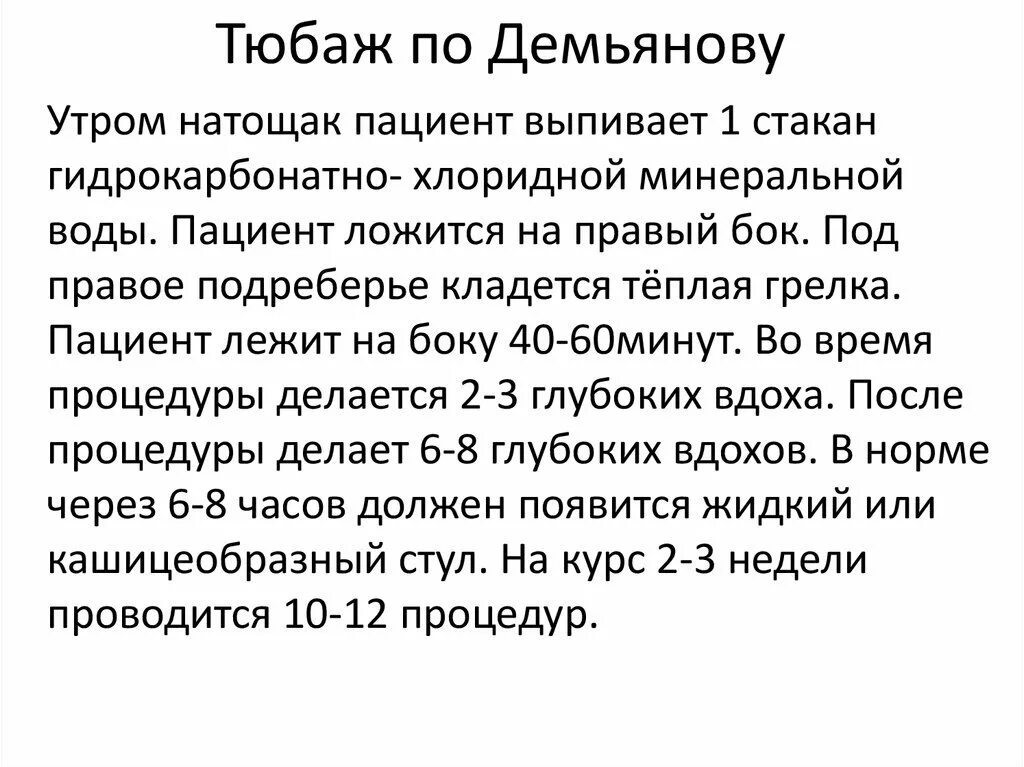 Тюбаж по Демьянову

Утром натощак пациент выпивает 1 стакан гидрокарбонатно- хлоридной минеральной воды. Пациент ложится на правый бок. Под правое подреберье кладется тёплая грелка. Пациент лежит на боку 40-60минут. Во время процедуры делается 2-3 глубоких вдоха. После процедуры делает 6-8 глубоких вдохов. В норме через 6-8 часов должен появится жидкий или кашицеобразный стул. На курс 2-3 недели проводится 10-12 процедур.